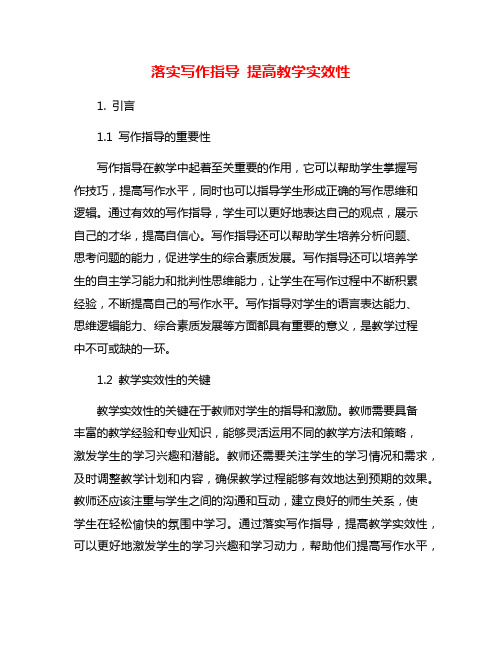 落实写作指导 提高教学实效性

1. 引言

1.1 写作指导的重要性

写作指导在教学中起着至关重要的作用，它可以帮助学生掌握写作技巧，提高写作水平，同时也可以指导学生形成正确的写作思维和逻辑。通过有效的写作指导，学生可以更好地表达自己的观点，展示自己的才华，提高自信心。写作指导还可以帮助学生培养分析问题、思考问题的能力，促进学生的综合素质发展。写作指导还可以培养学生的自主学习能力和批判性思维能力，让学生在写作过程中不断积累经验，不断提高自己的写作水平。写作指导对学生的语言表达能力、思维逻辑能力、综合素质发展等方面都具有重要的意义，是教学过程中不可或缺的一环。

1.2 教学实效性的关键

教学实效性的关键在于教师对学生的指导和激励。教师需要具备丰富的教学经验和专业知识，能够灵活运用不同的教学方法和策略，激发学生的学习兴趣和潜能。教师还需要关注学生的学习情况和需求，及时调整教学计划和内容，确保教学过程能够有效地达到预期的效果。教师还应该注重与学生之间的沟通和互动，建立良好的师生关系，使学生在轻松愉快的氛围中学习。通过落实写作指导，提高教学实效性，可以更好地激发学生的学习兴趣和学习动力，帮助他们提高写作水平，